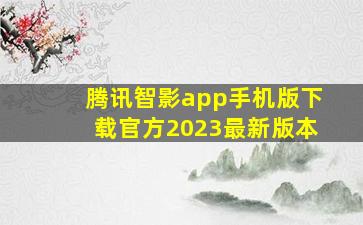 腾讯智影app手机版下载官方2023最新版本